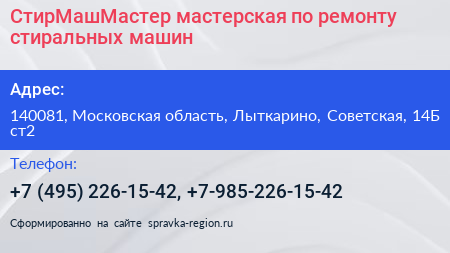 СтирМашМастер мастерская по ремонту стиральных машин

Адрес:

140081, Московская область, Лыткарино, Советская, 14Б ст2

Телефон:

+7 (495) 226-15-42, +7-985-226-15-42

Сформированно на сайте spravka-region.ru